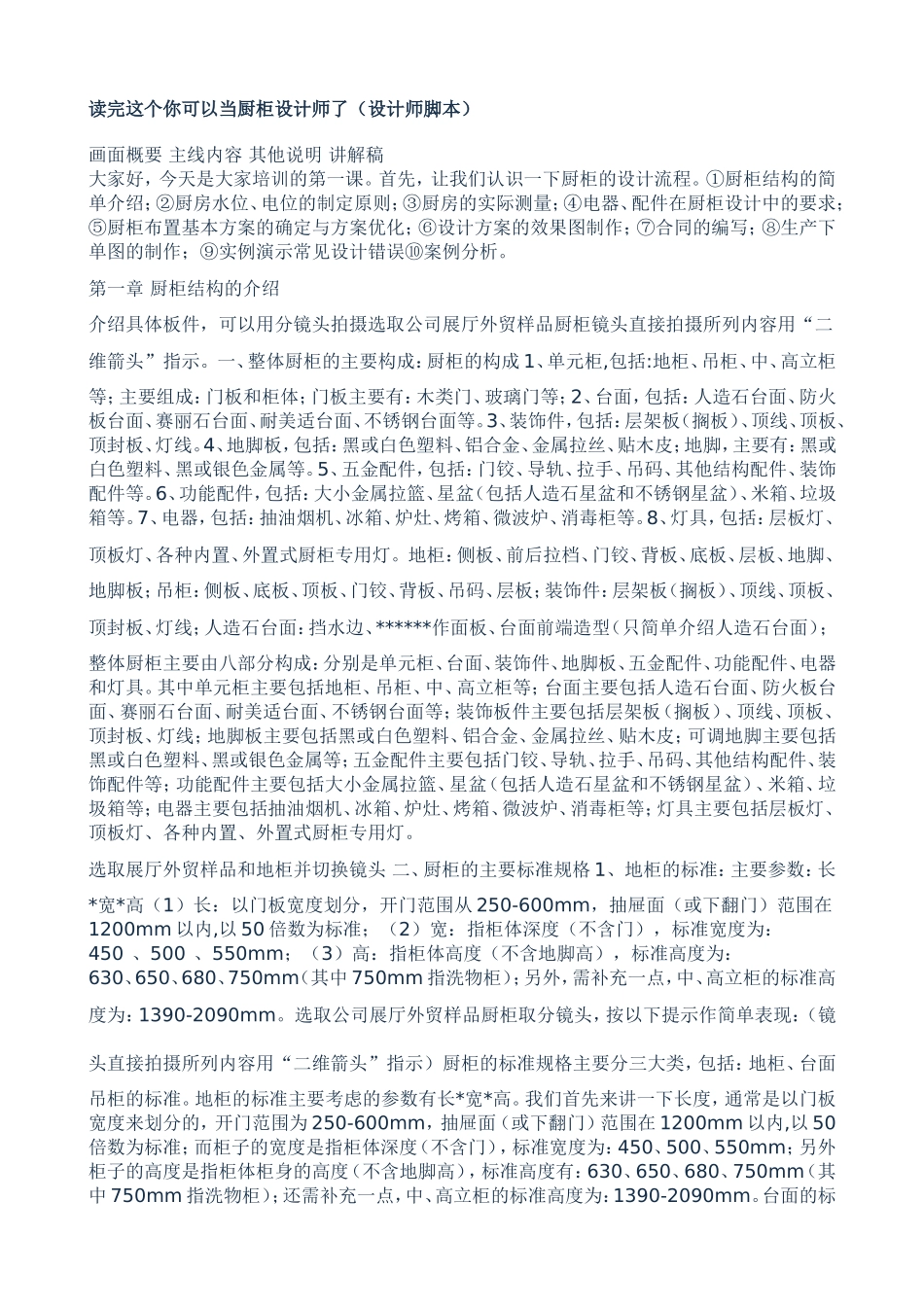 读完这个你可以当厨柜设计师了（设计师脚本）

画面概要 主线内容 其他说明 讲解稿
大家好，今天是大家培训的第一课。首先，让我们认识一下厨柜的设计流程。①厨柜结构的简单介绍；②厨房水位、电位的制定原则；③厨房的实际测量；④电器、配件在厨柜设计中的要求；⑤厨柜布置基本方案的确定与方案优化；⑥设计方案的效果图制作；⑦合同的编写；⑧生产下单图的制作；⑨实例演示常见设计错误⑩案例分析。

第一章 厨柜结构的介绍

介绍具体板件，可以用分镜头拍摄选取公司展厅外贸样品厨柜镜头直接拍摄所列内容用“二维箭头”指示。一、整体厨柜的主要构成：厨柜的构成 1、单元柜,包括:地柜、吊柜、中、高立柜等；主要组成：门板和柜体；门板主要有：木类门、玻璃门等；2、台面，包括：人造石台面、防火板台面、赛丽石台面、耐美适台面、不锈钢台面等。3、装饰件，包括：层架板（搁板）、顶线、顶板、顶封板、灯线。4、地脚板，包括：黑或白色塑料、铝合金、金属拉丝、贴木皮；地脚，主要有：黑或白色塑料、黑或银色金属等。5、五金配件，包括：门铰、导轨、拉手、吊码、其他结构配件、装饰配件等。6、功能配件，包括：大小金属拉篮、星盆（包括人造石星盆和不锈钢星盆）、米箱、垃圾箱等。7、电器，包括：抽油烟机、冰箱、炉灶、烤箱、微波炉、消毒柜等。8、灯具，包括：层板灯、顶板灯、各种内置、外置式厨柜专用灯。地柜：侧板、前后拉档、门铰、背板、底板、层板、地脚、地脚板；吊柜：侧板、底板、顶板、门铰、背板、吊码、层板；装饰件：层架板（搁板）、顶线、顶板、顶封板、灯线；人造石台面：挡水边、******作面板、台面前端造型（只简单介绍人造石台面）；

整体厨柜主要由八部分构成：分别是单元柜、台面、装饰件、地脚板、五金配件、功能配件、电器和灯具。其中单元柜主要包括地柜、吊柜、中、高立柜等；台面主要包括人造石台面、防火板台面、赛丽石台面、耐美适台面、不锈钢台面等；装饰板件主要包括层架板（搁板）、顶线、顶板、顶封板、灯线；地脚板主要包括黑或白色塑料、铝合金、金属拉丝、贴木皮；可调地脚主要包括黑或白色塑料、黑或银色金属等；五金配件主要包括门铰、导轨、拉手、吊码、其他结构配件、装饰配件等；功能配件主要包括大小金属拉篮、星盆（包括人造石星盆和不锈钢星盆）、米箱、垃圾箱等；电器主要包括抽油烟机、冰箱、炉灶、烤箱、微波炉、消毒柜等；灯具主要包括层板灯、顶板灯、各种内置、外置式厨柜专用灯。

选取展厅外贸样品和地柜并切换镜头 二、厨柜的主要标准规格 1、地柜的标准：主要参数：长*宽*高（1）长：以门板宽度划分，开门范围从 250-600mm，抽屉面（或下翻门）范围在 1200mm 以内,以 50 倍数为标准；（2）宽：指柜体深度（不含门），标准宽度为：450 、500 、550mm；（3）高：指柜体高度（不含地脚高），标准高度为：630、650、680、750mm（其中 750mm 指洗物柜）；另外，需补充一点，中、高立柜的标准高度为：1390-2090mm。选取公司展厅外贸样品厨柜取分镜头，按以下提示作简单表现：（镜头直接拍摄所列内容用“二维箭头”指示）厨柜的标准规格主要分三大类，包括：地柜、台面吊柜的标准。地柜的标准主要考虑的参数有长*宽*高。我们首先来讲一下长度，通常是以门板宽度来划分的，开门范围为 250-600mm，抽屉面（或下翻门）范围在 1200mm 以内,以 50 倍数为标准；而柜子的宽度是指柜体深度（不含门），标准宽度为：450、500、550mm；另外柜子的高度是指柜体柜身的高度（不含地脚高），标准高度有：630、650、680、750mm（其中 750mm 指洗物柜）；还需补充一点，中、高立柜的标准高度为：1390-2090mm。台面的标